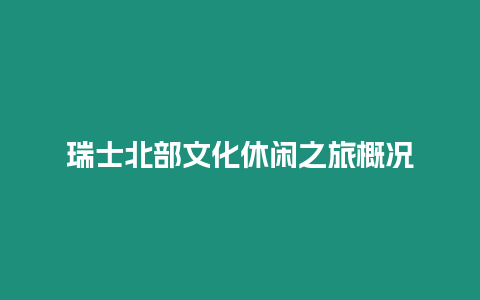 瑞士北部文化休闲之旅概况